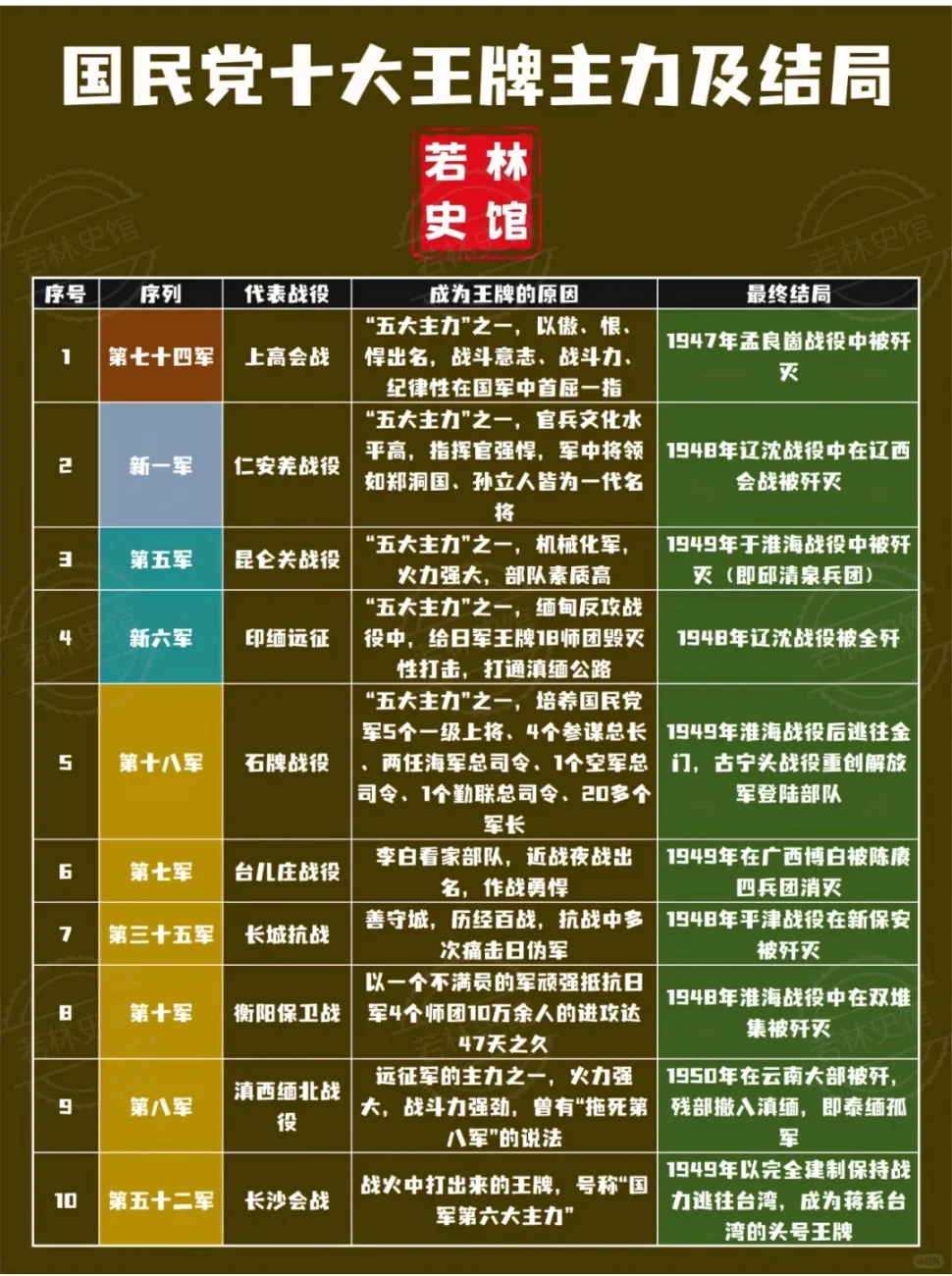 国民党十大王牌主力及结局

若林史馆

| 序号 | 序列 | 代表战役 | 成为王牌的原因 | 最终结局 |
|---|---|---|---|---|
| 1 | 第七十四军 | 上高会战 | “五大主力”之一，以傲、恨、悍出名，战斗意志、战斗力、纪律性在国军中首屈一指 | 1947年孟良崮战役中被歼灭 |
| 2 | 新一军 | 仁安羌战役 | “五大主力”之一，官兵文化水平高，指挥官强悍，军中将领如郑洞国、孙立人皆为一代名将 | 1948年辽沈战役中在辽西会战被歼灭 |
| 3 | 第五军 | 昆仑关战役 | “五大主力”之一，机械化军，火力强大，部队素质高 | 1949年于淮海战役中被歼灭（即邱清泉兵团） |
| 4 | 新六军 | 印缅远征 | “五大主力”之一，缅甸反攻战役中，给日军王牌18师团毁灭性打击，打通滇缅公路 | 1948年辽沈战役被全歼 |
| 5 | 第十八军 | 石牌战役 | “五大主力”之一，培养国民党军5个一级上将、4个参谋总长、两任海军总司令、1个空军总司令、1个勤联总司令、20多个军长 | 1949年淮海战役后逃往金门，古宁头战役重创解放军登陆部队 |
| 6 | 第七军 | 台儿庄战役 | 李白看家部队，近战夜战出名，作战勇悍 | 1949年在广西博白被陈赓四兵团消灭 |
| 7 | 第三十五军 | 长城抗战 | 善守城，历经百战，抗战中多次痛击日伪军 | 1948年平津战役在新保安被歼灭 |
| 8 | 第十军 | 衡阳保卫战 | 以一个不满员的军顽强抵抗日军4个师团10万余人的进攻达47天之久 | 1948年淮海战役中在双堆集被歼灭 |
| 9 | 第八军 | 滇西缅北战役 | 远征军的主力之一，火力强大，战斗力强劲，曾有“拖死第八军”的说法 | 1950年在云南大部被歼，残部撤入滇缅，即泰缅孤军 |
| 10 | 第五十二军 | 长沙会战 | 战火中打出来的王牌，号称“国军第六大主力” | 1949年以完全建制保持战力逃往台湾，成为蒋系台湾的头号王牌 |